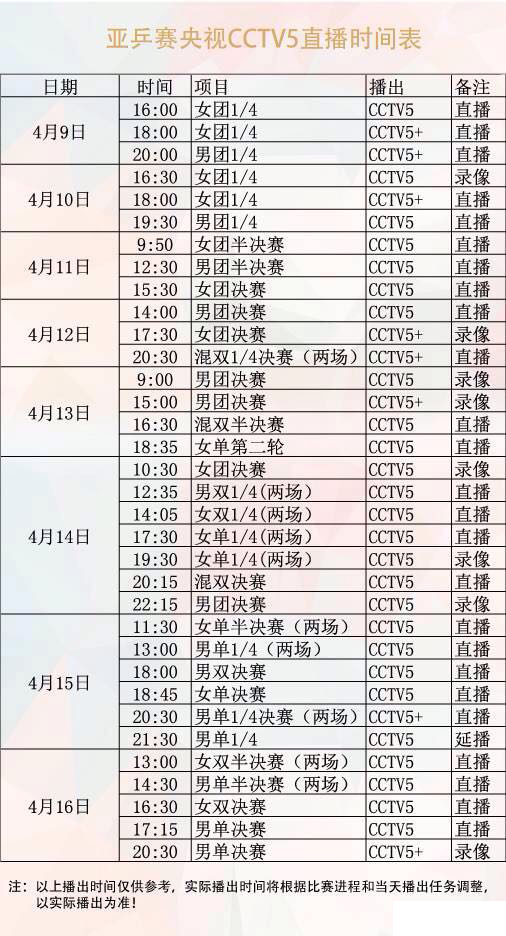 亚乒赛央视CCTV5直播时间表

| 日期 | 时间 | 项目 | 播出 | 备注 |
|---|---|---|---|---|
| 4月9日 | 16:00 | 女团1/4 | CCTV5 | 直播 |
| | 18:00 | 女团1/4 | CCTV5+ | 直播 |
| | 20:00 | 男团1/4 | CCTV5+ | 直播 |
| 4月10日 | 16:30 | 女团1/4 | CCTV5 | 录像 |
| | 18:00 | 女团1/4 | CCTV5+ | 直播 |
| | 19:30 | 男团1/4 | CCTV5 | 直播 |
| 4月11日 | 9:50 | 女团半决赛 | CCTV5 | 直播 |
| | 12:30 | 男团半决赛 | CCTV5 | 直播 |
| | 15:30 | 女团决赛 | CCTV5 | 直播 |
| 4月12日 | 14:00 | 男团决赛 | CCTV5 | 直播 |
| | 17:30 | 女团决赛 | CCTV5+ | 录像 |
| | 20:30 | 混双1/4决赛（两场） | CCTV5+ | 直播 |
| 4月13日 | 9:00 | 男团决赛 | CCTV5 | 录像 |
| | 15:00 | 男团决赛 | CCTV5+ | 录像 |
| | 16:30 | 混双半决赛 | CCTV5 | 直播 |
| | 18:35 | 女单第二轮 | CCTV5 | 直播 |
| 4月14日 | 10:30 | 女团决赛 | CCTV5 | 录像 |
| | 12:35 | 男双1/4(两场) | CCTV5 | 直播 |
| | 14:05 | 女双1/4(两场) | CCTV5 | 直播 |
| | 17:30 | 女单1/4(两场) | CCTV5 | 直播 |
| | 19:30 | 女单1/4(两场) | CCTV5 | 录像 |
| | 20:15 | 混双决赛 | CCTV5 | 直播 |
| | 22:15 | 男团决赛 | CCTV5 | 录像 |
| 4月15日 | 11:30 | 女单半决赛（两场） | CCTV5 | 直播 |
| | 13:00 | 男单1/4（两场） | CCTV5 | 直播 |
| | 18:00 | 男双决赛 | CCTV5 | 直播 |
| | 18:45 | 女单决赛 | CCTV5 | 直播 |
| | 20:30 | 男单1/4决赛（两场） | CCTV5+ | 直播 |
| | 21:30 | 男单1/4 | CCTV5 | 延播 |
| 4月16日 | 13:00 | 女双半决赛（两场） | CCTV5 | 直播 |
| | 14:30 | 男单半决赛（两场） | CCTV5 | 直播 |
| | 16:30 | 女双决赛 | CCTV5 | 直播 |
| | 17:15 | 男单决赛 | CCTV5 | 直播 |
| | 20:30 | 男单决赛 | CCTV5+ | 录像 |

注：以上播出时间仅供参考，实际播出时间将根据比赛进程和当天播出任务调整，以实际播出为准！